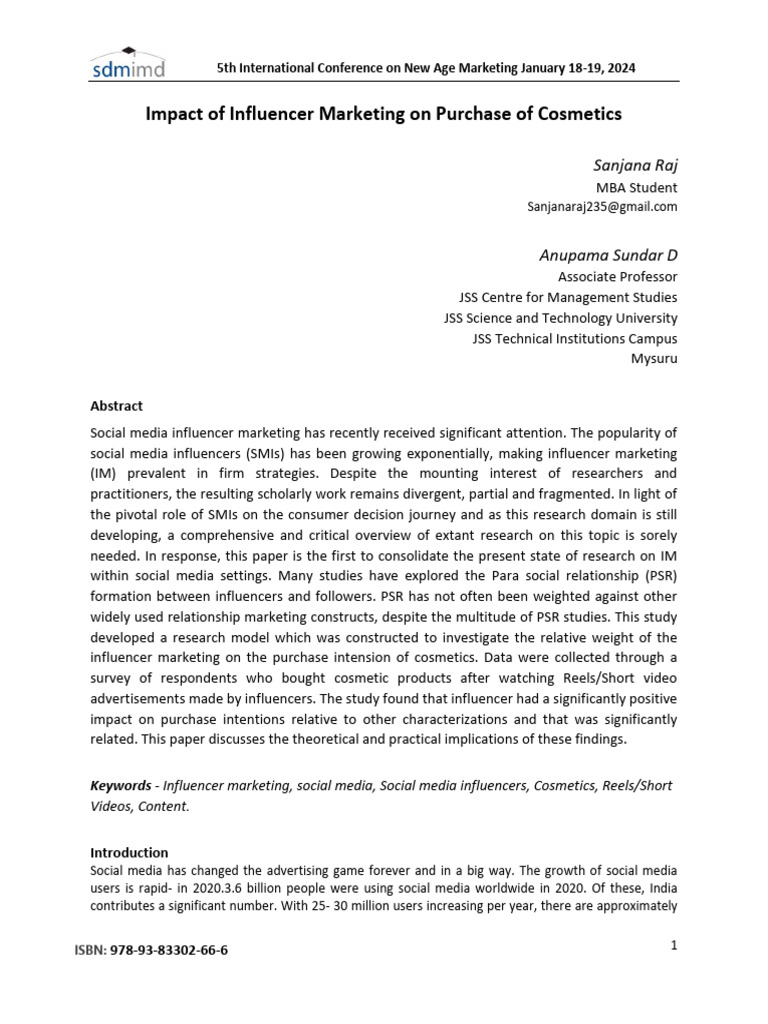 sdmimd

5th International Conference on New Age Marketing January 18-19, 2024

Impact of Influencer Marketing on Purchase of Cosmetics

Sanjana Raj
MBA Student
Sanjanaraj235@gmail.com

Anupama Sundar D
Associate Professor
JSS Centre for Management Studies
JSS Science and Technology University
JSS Technical Institutions Campus
Mysuru

Abstract
Social media influencer marketing has recently received significant attention. The popularity of social media influencers (SMIs) has been growing exponentially, making influencer marketing (IM) prevalent in firm strategies. Despite the mounting interest of researchers and practitioners, the resulting scholarly work remains divergent, partial and fragmented. In light of the pivotal role of SMIs on the consumer decision journey and as this research domain is still developing, a comprehensive and critical overview of extant research on this topic is sorely needed. In response, this paper is the first to consolidate the present state of research on IM within social media settings. Many studies have explored the Para social relationship (PSR) formation between influencers and followers. PSR has not often been weighted against other widely used relationship marketing constructs, despite the multitude of PSR studies. This study developed a research model which was constructed to investigate the relative weight of the influencer marketing on the purchase intension of cosmetics. Data were collected through a survey of respondents who bought cosmetic products after watching Reels/Short video advertisements made by influencers. The study found that influencer had a significantly positive impact on purchase intentions relative to other characterizations and that was significantly related. This paper discusses the theoretical and practical implications of these findings.

Keywords - Influencer marketing, social media, Social media influencers, Cosmetics, Reels/Short Videos, Content.

Introduction
Social media has changed the advertising game forever and in a big way. The growth of social media users is rapid- in 2020.3.6 billion people were using social media worldwide in 2020. Of these, India contributes a significant number. With 25- 30 million users increasing per year, there are approximately

ISBN: 978-93-83302-66-6

1